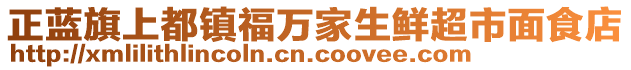 正蓝旗上都镇福万家生鲜超市面食店
http://xmlilithlincoln.cn.coovee.com